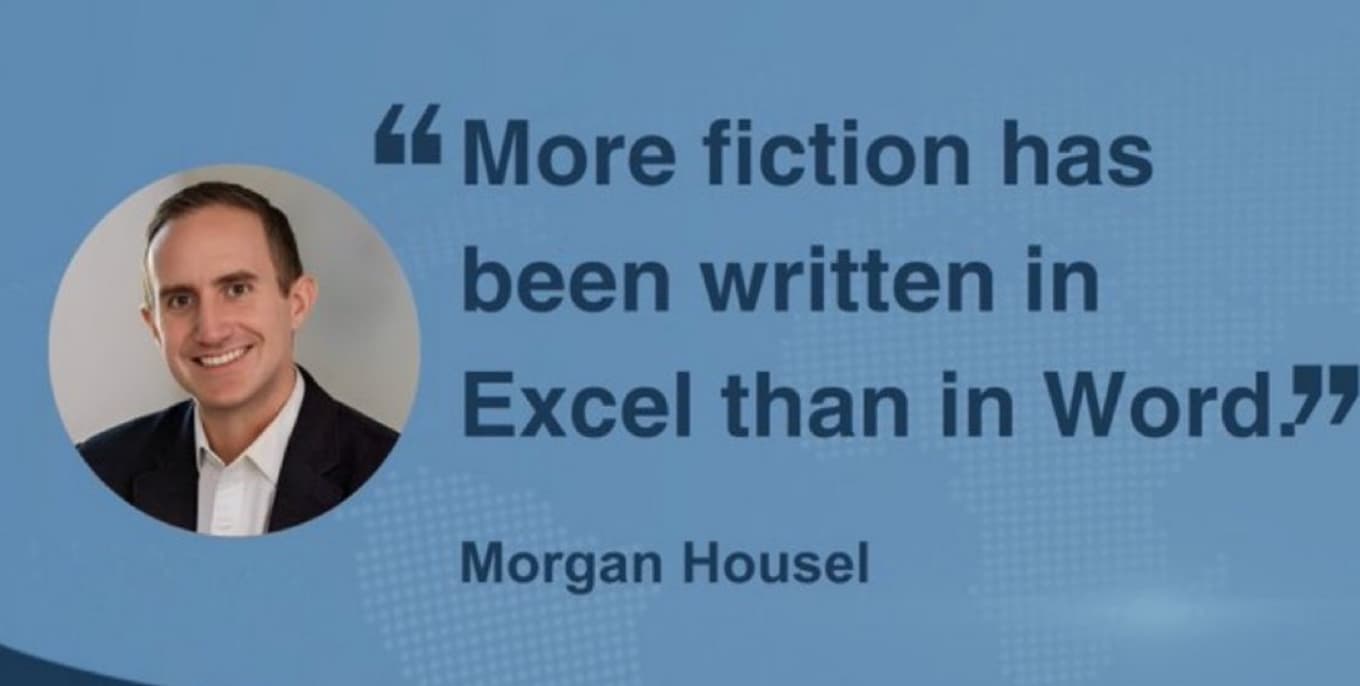 “More fiction has been written in Excel than in Word.”

Morgan Housel